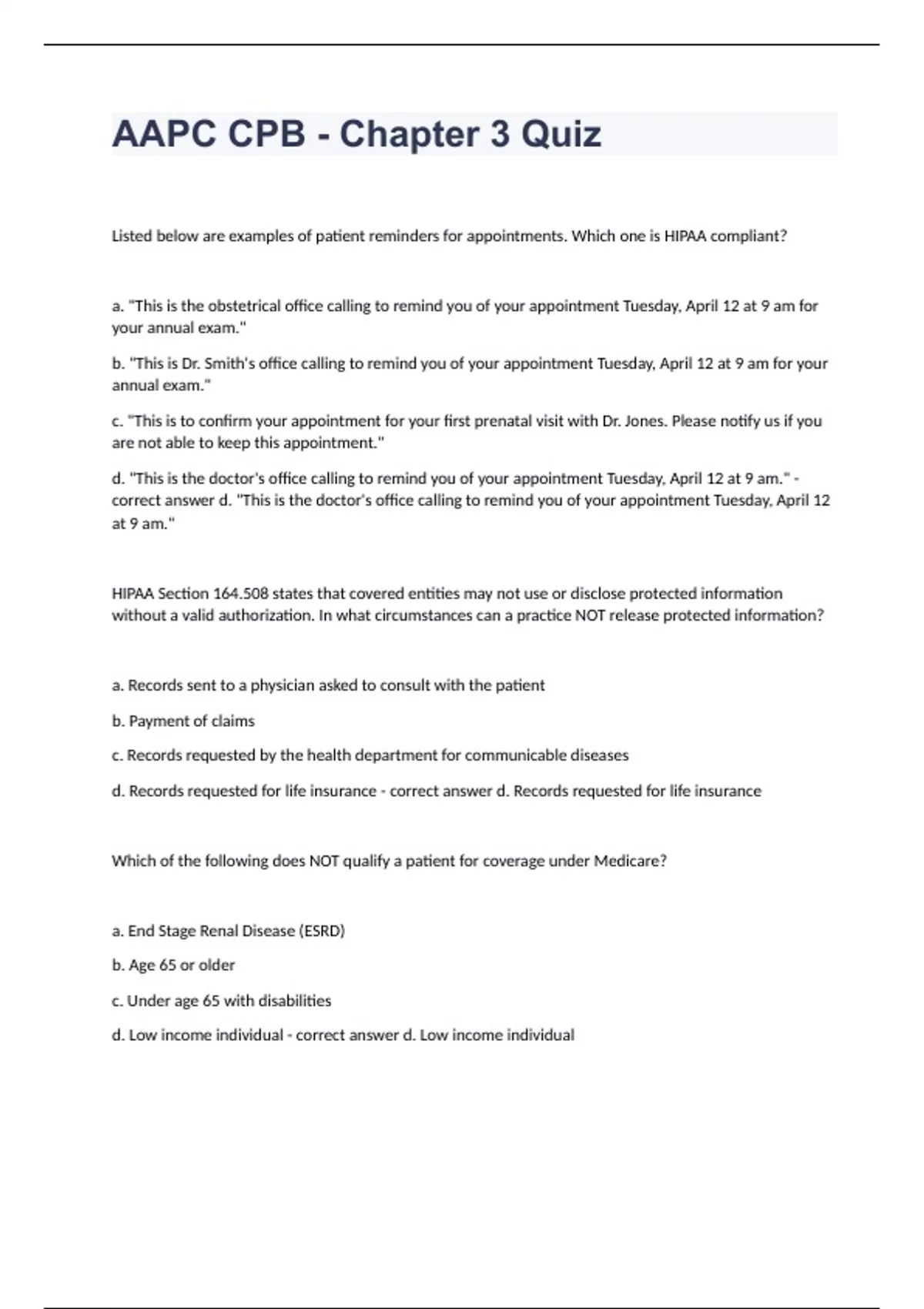 AAPC CPB - Chapter 3 Quiz

Listed below are examples of patient reminders for appointments. Which one is HIPAA compliant?

a. "This is the obstetrical office calling to remind you of your appointment Tuesday, April 12 at 9 am for your annual exam."

b. "This is Dr. Smith's office calling to remind you of your appointment Tuesday, April 12 at 9 am for your annual exam."

c. "This is to confirm your appointment for your first prenatal visit with Dr. Jones. Please notify us if you are not able to keep this appointment."

d. "This is the doctor's office calling to remind you of your appointment Tuesday, April 12 at 9 am." - correct answer d. "This is the doctor's office calling to remind you of your appointment Tuesday, April 12 at 9 am."

HIPAA Section 164.508 states that covered entities may not use or disclose protected information without a valid authorization. In what circumstances can a practice NOT release protected information?

a. Records sent to a physician asked to consult with the patient

b. Payment of claims

c. Records requested by the health department for communicable diseases

d. Records requested for life insurance - correct answer d. Records requested for life insurance

Which of the following does NOT qualify a patient for coverage under Medicare?

a. End Stage Renal Disease (ESRD)

b. Age 65 or older

c. Under age 65 with disabilities

d. Low income individual - correct answer d. Low income individual